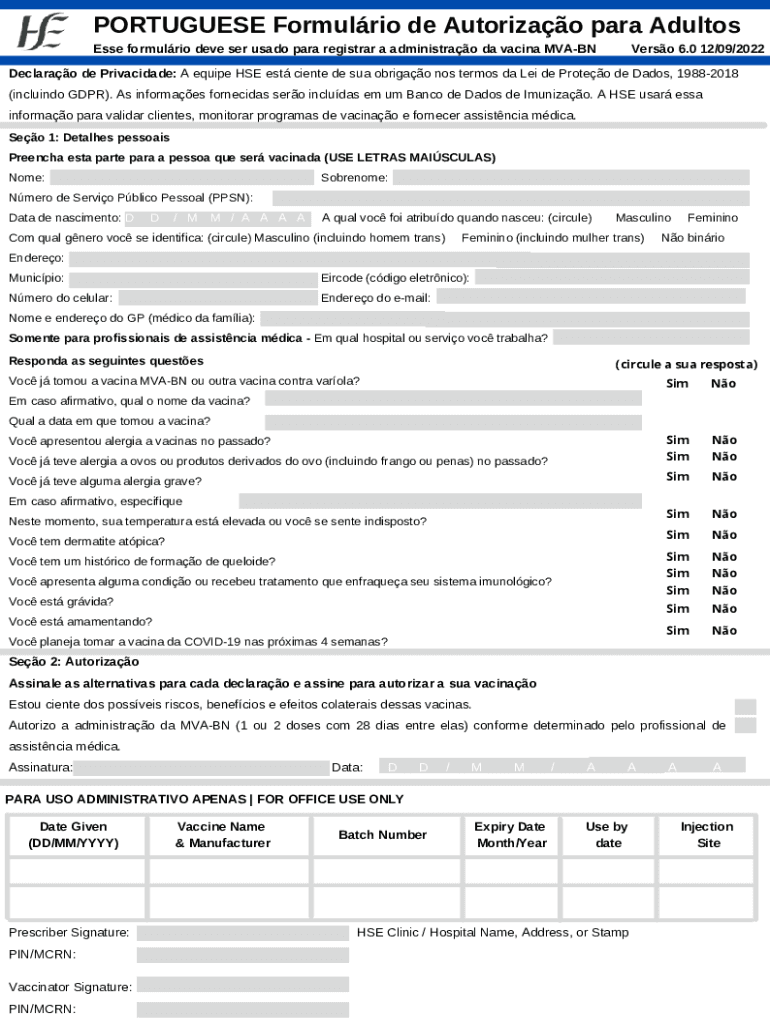 HSE

PORTUGUESE Formulário de Autorização para Adultos

Esse formulário deve ser usado para registrar a administração da vacina MVA-BN Versão 6.0 12/09/2022

Declaração de Privacidade: A equipe HSE está ciente de sua obrigação nos termos da Lei de Proteção de Dados, 1988-2018 (incluindo GDPR). As informações fornecidas serão incluídas em um Banco de Dados de Imunização. A HSE usará essa informação para validar clientes, monitorar programas de vacinação e fornecer assistência médica.

Seção 1: Detalhes pessoais

Preencha esta parte para a pessoa que será vacinada (USE LETRAS MAIÚSCULAS)

Nome: Sobrenome:

Número de Serviço Público Pessoal (PPSN):

Data de nascimento: D D / M M / A A A A A qual você foi atribuído quando nasceu: (circule) Masculino Feminino

Com qual gênero você se identifica: (circule) Masculino (incluindo homem trans) Feminino (incluindo mulher trans) Não binário

Endereço:

Município: Eircode (código eletrônico):

Número do celular: Endereço do e-mail:

Nome e endereço do GP (médico da família):

Somente para profissionais de assistência médica - Em qual hospital ou serviço você trabalha?

Responda as seguintes questões (circule a sua resposta)

Você já tomou a vacina MVA-BN ou outra vacina contra varíola? Sim Não

Em caso afirmativo, qual o nome da vacina?

Qual a data em que tomou a vacina?

Você apresentou alergia a vacinas no passado? Sim Não

Você já teve alergia a ovos ou produtos derivados do ovo (incluindo frango ou penas) no passado? Sim Não

Você já teve alguma alergia grave? Sim Não

Em caso afirmativo, especifique

Neste momento, sua temperatura está elevada ou você se sente indisposto? Sim Não

Você tem dermatite atópica? Sim Não

Você tem um histórico de formação de queloide? Sim Não

Você apresenta alguma condição ou recebeu tratamento que enfraqueça seu sistema imunológico? Sim Não

Você está grávida? Sim Não

Você está amamentando? Sim Não

Você planeja tomar a vacina da COVID-19 nas próximas 4 semanas? Sim Não

Seção 2: Autorização

Assinale as alternativas para cada declaração e assine para autorizar a sua vacinação

Estou ciente dos possíveis riscos, benefícios e efeitos colaterais dessas vacinas.

Autorizo a administração da MVA-BN (1 ou 2 doses com 28 dias entre elas) conforme determinado pelo profissional de assistência médica.

Assinatura: Data: D D / M M / A A A A

PARA USO ADMINISTRATIVO APENAS | FOR OFFICE USE ONLY

| Date Given (DD/MM/YYYY) | Vaccine Name & Manufacturer | Batch Number | Expiry Date Month/Year | Use by date | Injection Site |
|---|---|---|---|---|---|
| | | | | | |
| | | | | | |

Prescriber Signature: HSE Clinic / Hospital Name, Address, or Stamp

PIN/MCRN:

Vaccinator Signature:

PIN/MCRN: